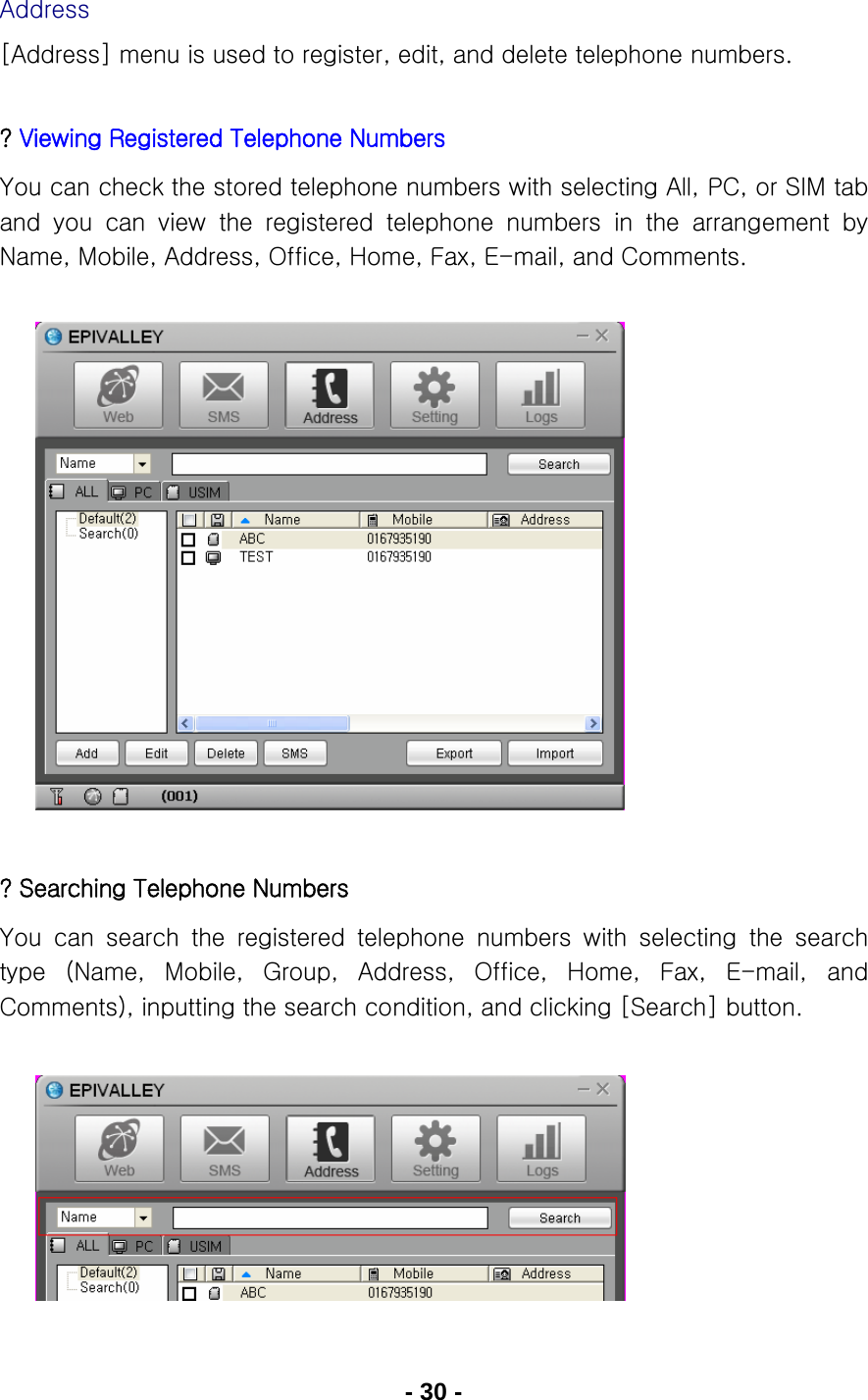 Address

[Address] menu is used to register, edit, and delete telephone numbers.

? Viewing Registered Telephone Numbers

You can check the stored telephone numbers with selecting All, PC, or SIM tab and you can view the registered telephone numbers in the arrangement by Name, Mobile, Address, Office, Home, Fax, E-mail, and Comments.

EPIVALLEY
Web SMS Address Setting Logs
Name Search
ALL PC USIM
Default(2)
Search(0)

| | | Name | Mobile | Address |
|---|---|---|---|---|
| | | ABC | 0167935190 | |
| | | TEST | 0167935190 | |

Add Edit Delete SMS Export Import
(001)

? Searching Telephone Numbers

You can search the registered telephone numbers with selecting the search type (Name, Mobile, Group, Address, Office, Home, Fax, E-mail, and Comments), inputting the search condition, and clicking [Search] button.

EPIVALLEY
Web SMS Address Setting Logs
Name Search
ALL PC USIM
Default(2)
Search(0)

| | | Name | Mobile | Address |
|---|---|---|---|---|
| | | ABC | 0167935190 | |

- 30 -